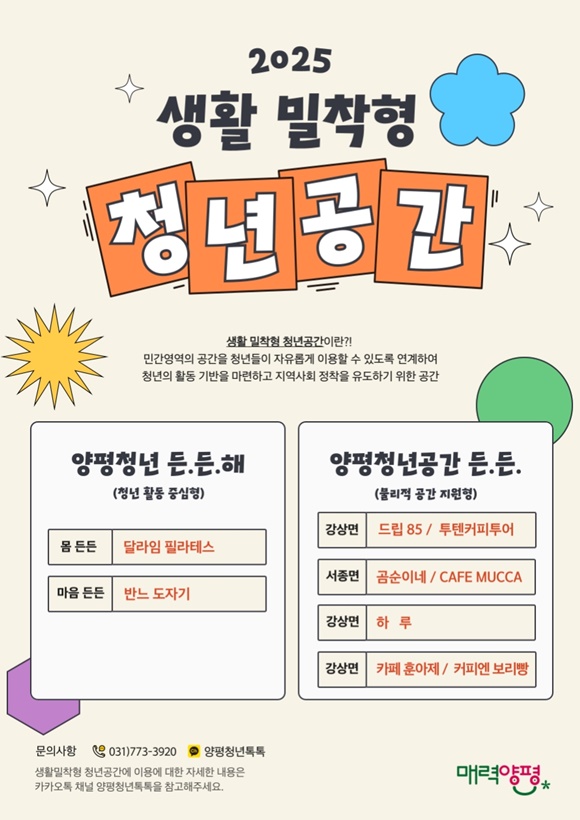 2025
생활 밀착형
청년공간

생활 밀착형 청년공간이란?!
민간영역의 공간을 청년들이 자유롭게 이용할 수 있도록 연계하여
청년의 활동 기반을 마련하고 지역사회 정착을 유도하기 위한 공간

양평청년 든.든.해
(청년 활동 중심형)

몸 든든 달라임 필라테스
마음 든든 반느 도자기

양평청년공간 든.든.
(물리적 공간 지원형)

강상면 드립 85 / 투텐커피투어
서종면 곰순이네 / CAFE MUCCA
강상면 하 루
강상면 카페 훈아제 / 커피엔 보리빵

문의사항 031)773-3920 양평청년톡톡
생활밀착형 청년공간에 이용에 대한 자세한 내용은
카카오톡 채널 양평청년톡톡을 참고해주세요.

매력양평